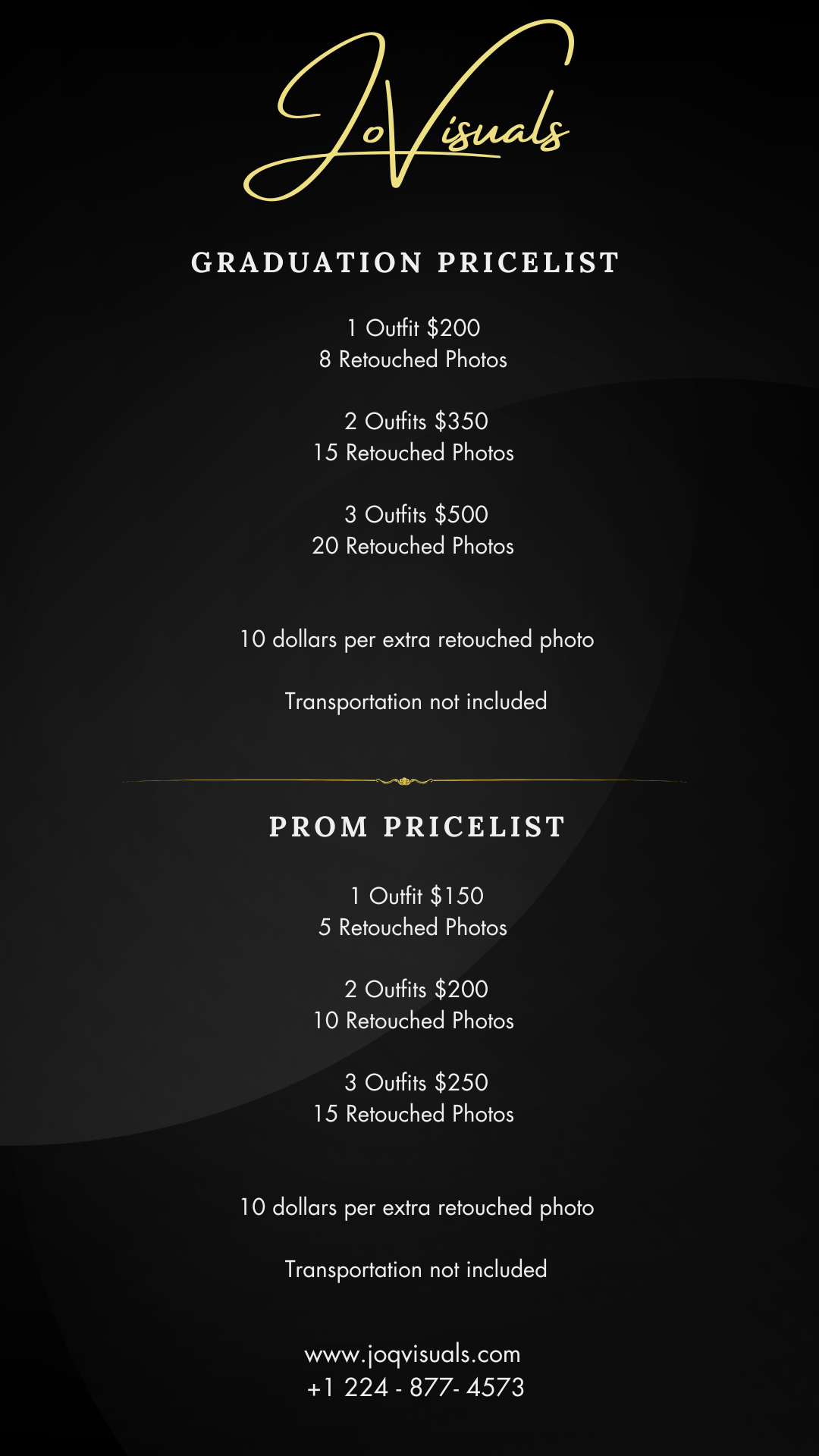 JoVisuals

GRADUATION PRICELIST

1 Outfit \$200
8 Retouched Photos

2 Outfits \$350
15 Retouched Photos

3 Outfits \$500
20 Retouched Photos

10 dollars per extra retouched photo

Transportation not included

PROM PRICELIST

1 Outfit \$150
5 Retouched Photos

2 Outfits \$200
10 Retouched Photos

3 Outfits \$250
15 Retouched Photos

10 dollars per extra retouched photo

Transportation not included

www.joqvisuals.com
+1 224 - 877- 4573